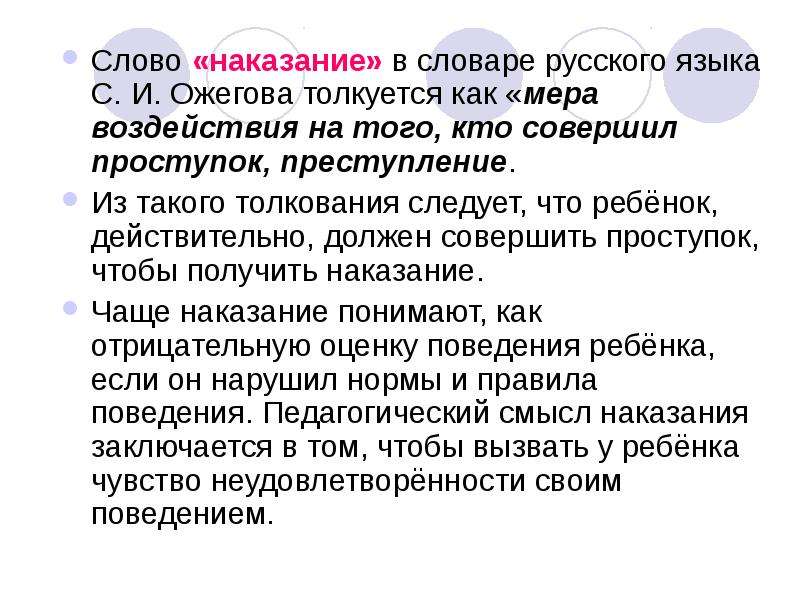 Слово «наказание» в словаре русского языка С. И. Ожегова толкуется как «мера воздействия на того, кто совершил проступок, преступление.

Из такого толкования следует, что ребёнок, действительно, должен совершить проступок, чтобы получить наказание.

Чаще наказание понимают, как отрицательную оценку поведения ребёнка, если он нарушил нормы и правила поведения. Педагогический смысл наказания заключается в том, чтобы вызвать у ребёнка чувство неудовлетворённости своим поведением.